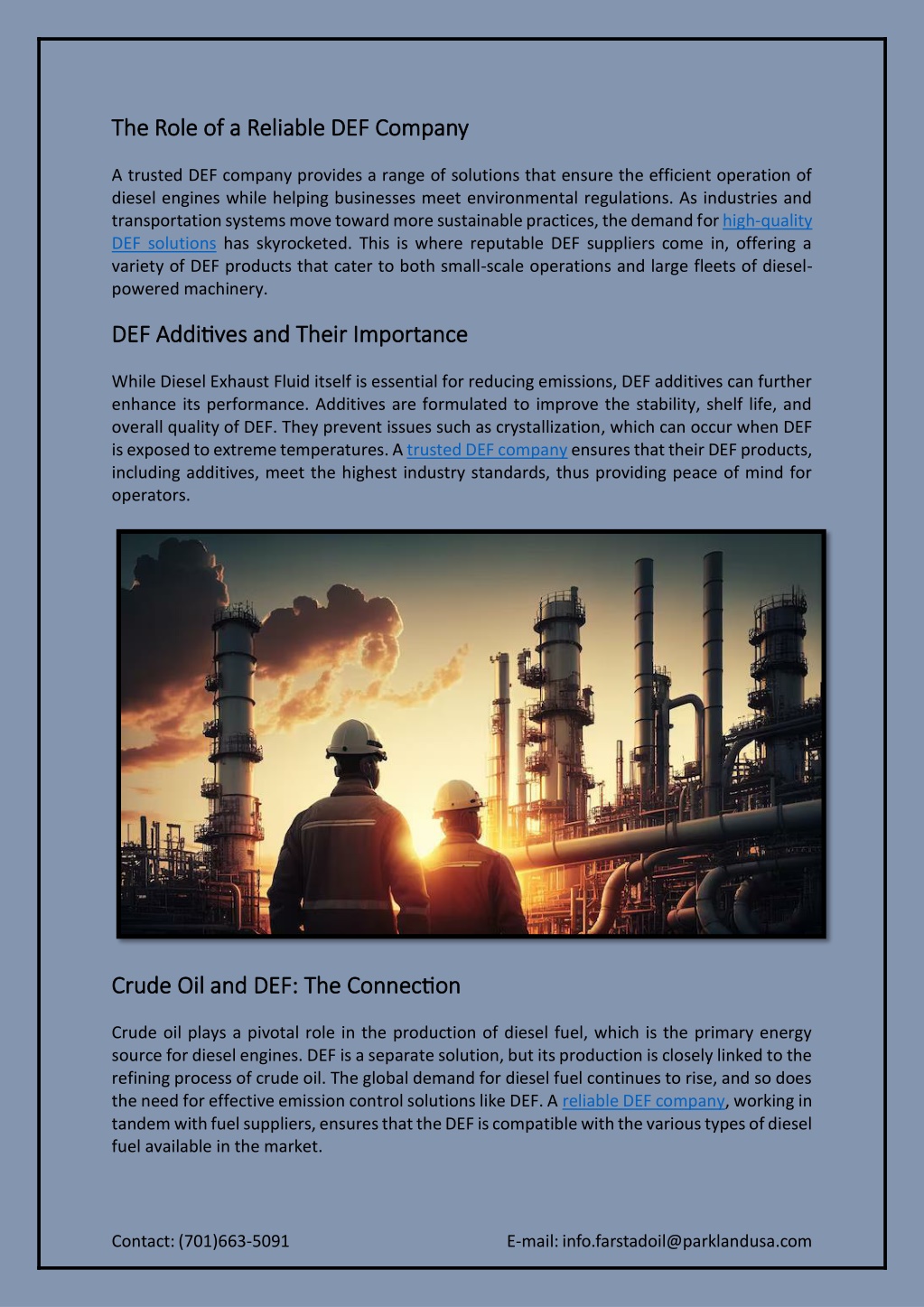 The Role of a Reliable DEF Company

A trusted DEF company provides a range of solutions that ensure the efficient operation of diesel engines while helping businesses meet environmental regulations. As industries and transportation systems move toward more sustainable practices, the demand for high-quality DEF solutions has skyrocketed. This is where reputable DEF suppliers come in, offering a variety of DEF products that cater to both small-scale operations and large fleets of diesel-powered machinery.

DEF Additives and Their Importance

While Diesel Exhaust Fluid itself is essential for reducing emissions, DEF additives can further enhance its performance. Additives are formulated to improve the stability, shelf life, and overall quality of DEF. They prevent issues such as crystallization, which can occur when DEF is exposed to extreme temperatures. A trusted DEF company ensures that their DEF products, including additives, meet the highest industry standards, thus providing peace of mind for operators.

Crude Oil and DEF: The Connection

Crude oil plays a pivotal role in the production of diesel fuel, which is the primary energy source for diesel engines. DEF is a separate solution, but its production is closely linked to the refining process of crude oil. The global demand for diesel fuel continues to rise, and so does the need for effective emission control solutions like DEF. A reliable DEF company, working in tandem with fuel suppliers, ensures that the DEF is compatible with the various types of diesel fuel available in the market.

Contact: (701)663-5091

E-mail: info.farstadoil@parklandusa.com